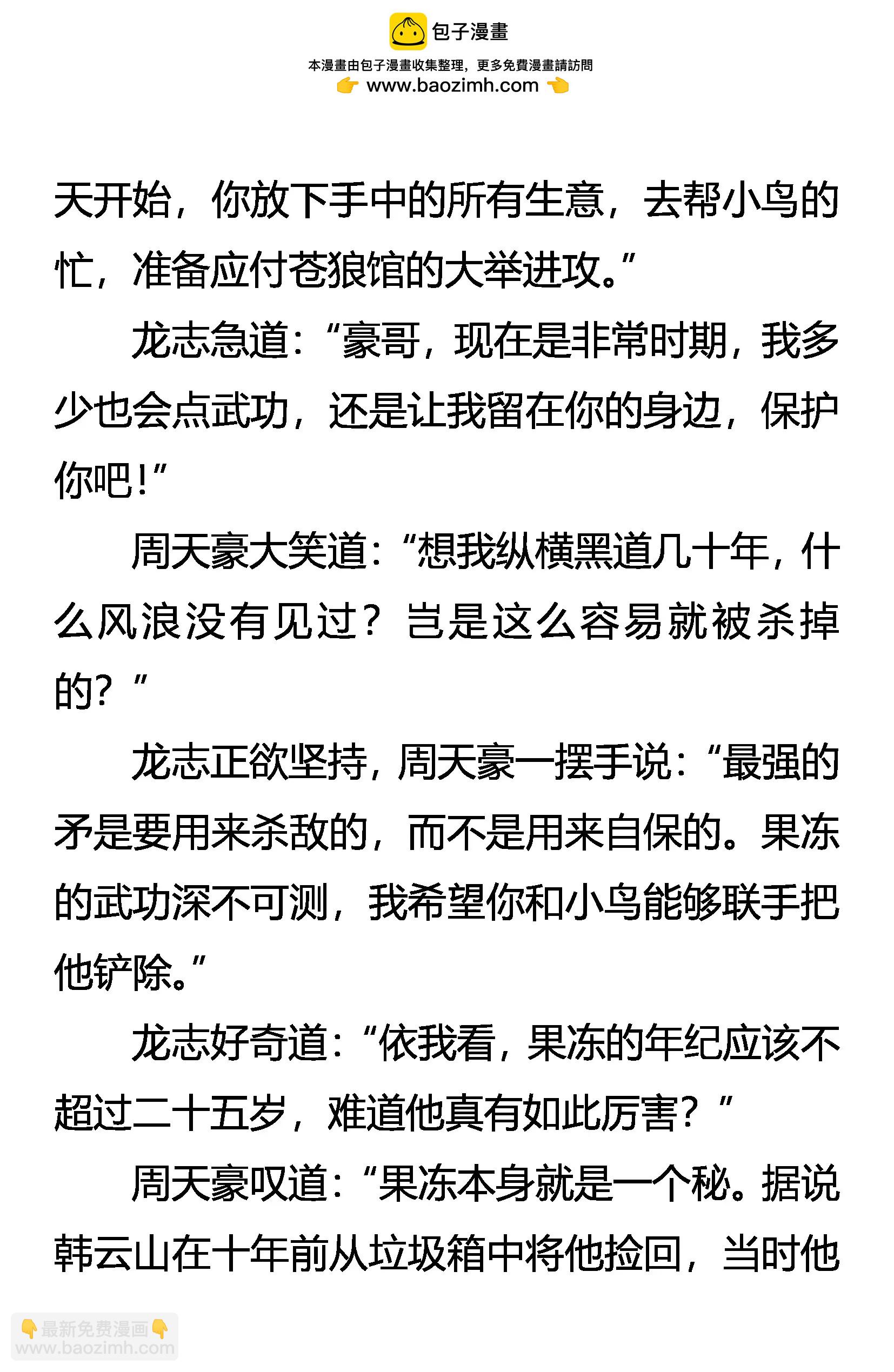 包子漫畫
本漫畫由包子漫畫收集整理，更多免費漫畫請訪問
👉 www.baozimh.com 👈

天开始，你放下手中的所有生意，去帮小鸟的忙，准备应付苍狼馆的大举进攻。”

龙志急道：“豪哥，现在是非常时期，我多少也会点武功，还是让我留在你的身边，保护你吧！”

周天豪大笑道：“想我纵横黑道几十年，什么风浪没有见过？岂是这么容易就被杀掉的？”

龙志正欲坚持，周天豪一摆手说：“最强的矛是要用来杀敌的，而不是用来自保的。果冻的武功深不可测，我希望你和小鸟能够联手把他铲除。”

龙志好奇道：“依我看，果冻的年纪应该不超过二十五岁，难道他真有如此厉害？”

周天豪叹道：“果冻本身就是一个秘。据说韩云山在十年前从垃圾箱中将他捡回，当时他

👇最新免费漫画👇
www.baozimh.com